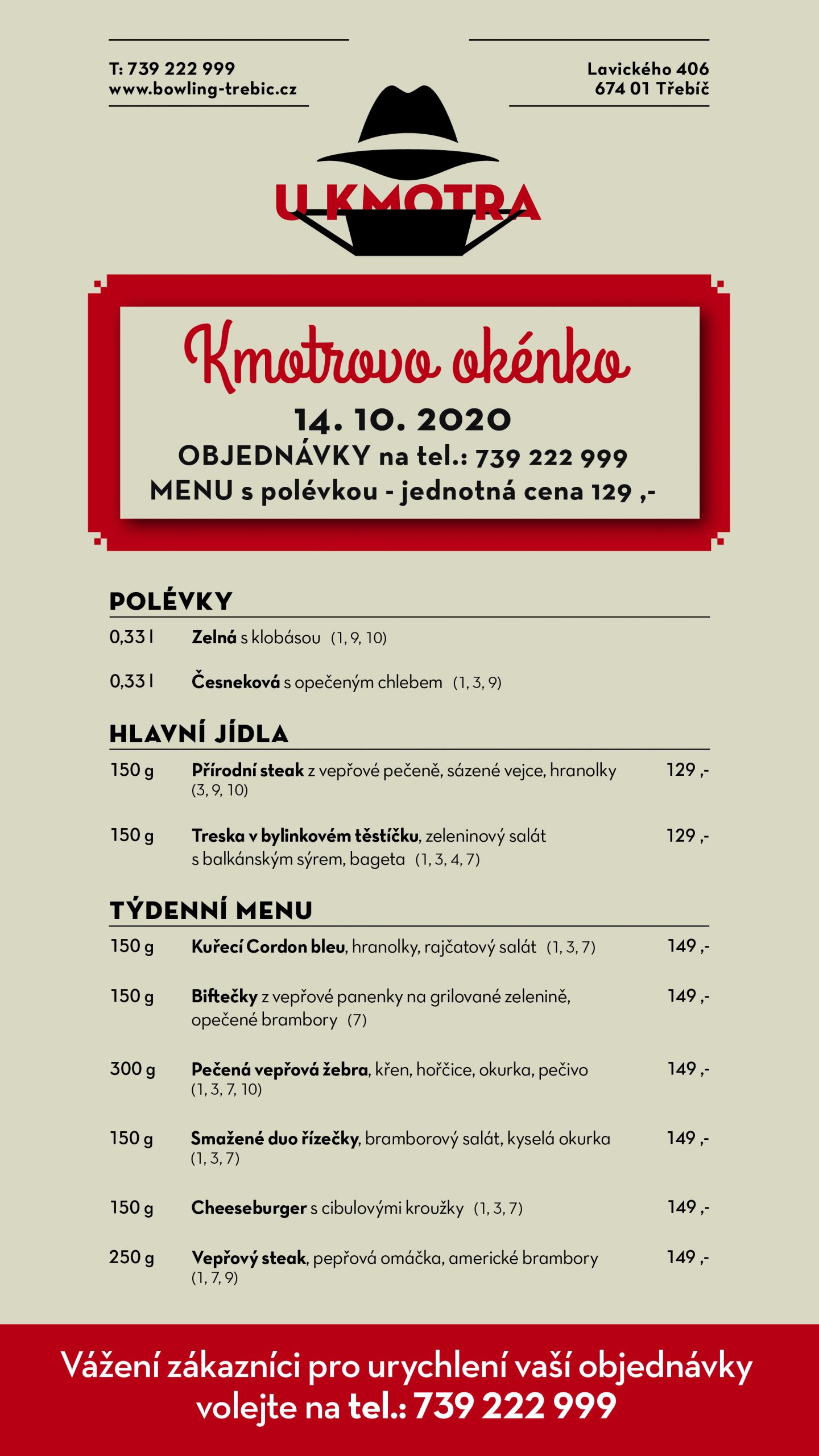 T: 739 222 999
www.bowling-trebic.cz

Lavického 406
674 01 Třebíč

U KMOTRA

Kmotrovo okénko
14. 10. 2020
OBJEDNÁVKY na tel.: 739 222 999
MENU s polévkou - jednotná cena 129 ,-

POLÉVKY

0,33 l Zelná s klobásou (1, 9, 10)

0,33 l Česneková s opečeným chlebem (1, 3, 9)

HLAVNÍ JÍDLA

150 g Přírodní steak z vepřové pečeně, sázené vejce, hranolky (3, 9, 10) 129 ,-

150 g Treska v bylinkovém těstíčku, zeleninový salát s balkánským sýrem, bageta (1, 3, 4, 7) 129 ,-

TÝDENNÍ MENU

150 g Kuřecí Cordon bleu, hranolky, rajčatový salát (1, 3, 7) 149 ,-

150 g Biftečky z vepřové panenky na grilované zelenině, opečené brambory (7) 149 ,-

300 g Pečená vepřová žebra, křen, hořčice, okurka, pečivo (1, 3, 7, 10) 149 ,-

150 g Smažené duo řízečky, bramborový salát, kyselá okurka (1, 3, 7) 149 ,-

150 g Cheeseburger s cibulovými kroužky (1, 3, 7) 149 ,-

250 g Vepřový steak, pepřová omáčka, americké brambory (1, 7, 9) 149 ,-

Vážení zákazníci pro urychlení vaší objednávky volejte na tel.: 739 222 999